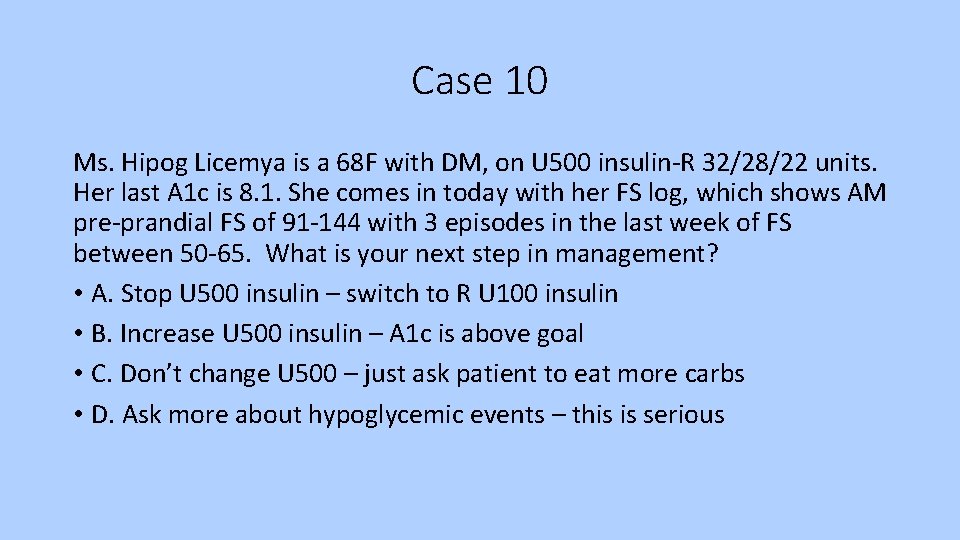 Case 10

Ms. Hipog Licemya is a 68F with DM, on U500 insulin-R 32/28/22 units. Her last A1c is 8.1. She comes in today with her FS log, which shows AM pre-prandial FS of 91-144 with 3 episodes in the last week of FS between 50-65. What is your next step in management?

• A. Stop U500 insulin – switch to R U100 insulin
• B. Increase U500 insulin – A1c is above goal
• C. Don't change U500 – just ask patient to eat more carbs
• D. Ask more about hypoglycemic events – this is serious